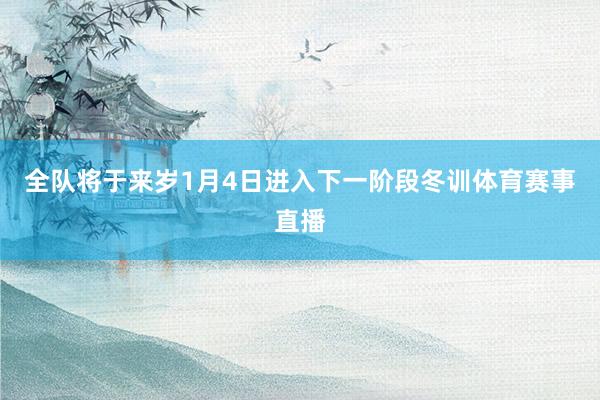 全队将于来岁1月4日进入下一阶段冬训体育赛事直播